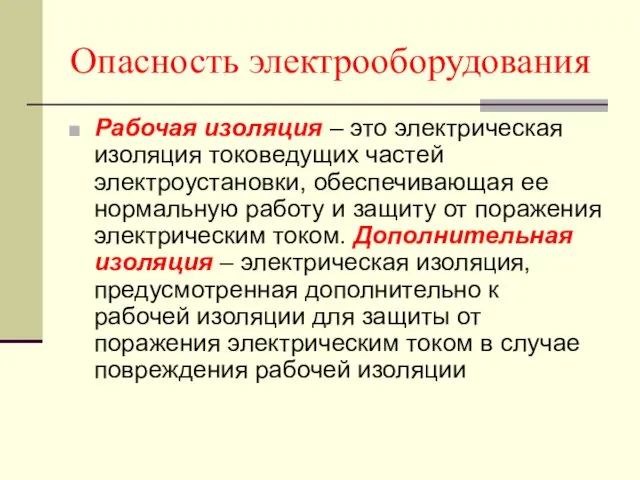 Опасность электрооборудования

Рабочая изоляция – это электрическая изоляция токоведущих частей электроустановки, обеспечивающая ее нормальную работу и защиту от поражения электрическим током. Дополнительная изоляция – электрическая изоляция, предусмотренная дополнительно к рабочей изоляции для защиты от поражения электрическим током в случае повреждения рабочей изоляции